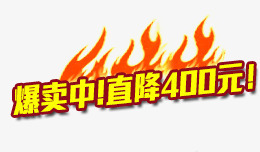 爆卖中!直降400元!